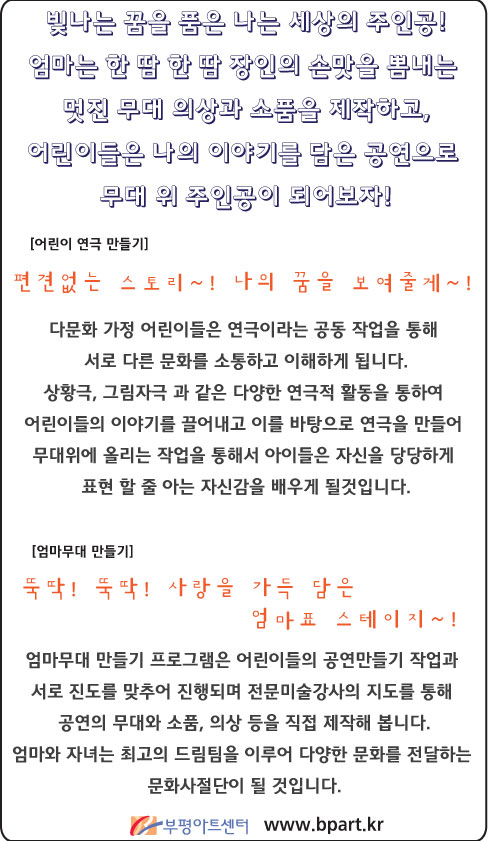 빛나는 꿈을 품은 나는 세상의 주인공!
엄마는 한 땀 한 땀 장인의 손맛을 뽐내는 멋진 무대 의상과 소품을 제작하고,
어린이들은 나의 이야기를 담은 공연으로 무대 위 주인공이 되어보자!

[어린이 연극 만들기]

편견없는 스토리~! 나의 꿈을 보여줄게~!

다문화 가정 어린이들은 연극이라는 공동 작업을 통해 서로 다른 문화를 소통하고 이해하게 됩니다. 상황극, 그림자극 과 같은 다양한 연극적 활동을 통하여 어린이들의 이야기를 끌어내고 이를 바탕으로 연극을 만들어 무대위에 올리는 작업을 통해서 아이들은 자신을 당당하게 표현 할 줄 아는 자신감을 배우게 될것입니다.

[엄마무대 만들기]

뚝딱! 뚝딱! 사랑을 가득 담은 엄마표 스테이지~!

엄마무대 만들기 프로그램은 어린이들의 공연만들기 작업과 서로 진도를 맞추어 진행되며 전문미술강사의 지도를 통해 공연의 무대와 소품, 의상 등을 직접 제작해 봅니다.
엄마와 자녀는 최고의 드림팀을 이루어 다양한 문화를 전달하는 문화사절단이 될 것입니다.

부평아트센터 www.bpart.kr